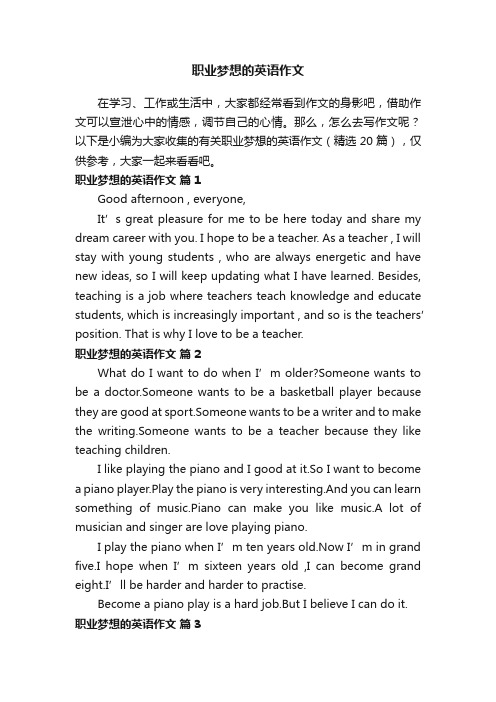 职业梦想的英语作文

在学习、工作或生活中，大家都经常看到作文的身影吧，借助作文可以宣泄心中的情感，调节自己的心情。那么，怎么去写作文呢？以下是小编为大家收集的有关职业梦想的英语作文（精选 20 篇），仅供参考，大家一起来看看吧。

职业梦想的英语作文 篇 1

Good afternoon , everyone,

It’ s great pleasure for me to be here today and share my dream career with you. I hope to be a teacher. As a teacher , I will stay with young students , who are always energetic and have new ideas, so I will keep updating what I have learned. Besides, teaching is a job where teachers teach knowledge and educate students, which is increasingly important , and so is the teachers' position. That is why I love to be a teacher.

职业梦想的英语作文 篇 2

What do I want to do when I’ m older?Someone wants to be a doctor.Someone wants to be a basketball player because they are good at sport.Someone wants to be a writer and to make the writing.Someone wants to be a teacher because they like teaching children.

I like playing the piano and I good at it.So I want to become a piano player.Play the piano is very interesting.And you can learn something of music.Piano can make you like music.A lot of musician and singer are love playing piano.

I play the piano when I’ m ten years old.Now I’ m in grand five.I hope when I’ m sixteen years old ,I can become grand eight.I’ ll be harder and harder to practise.

Become a piano play is a hard job.But I believe I can do it.

职业梦想的英语作文 篇 3